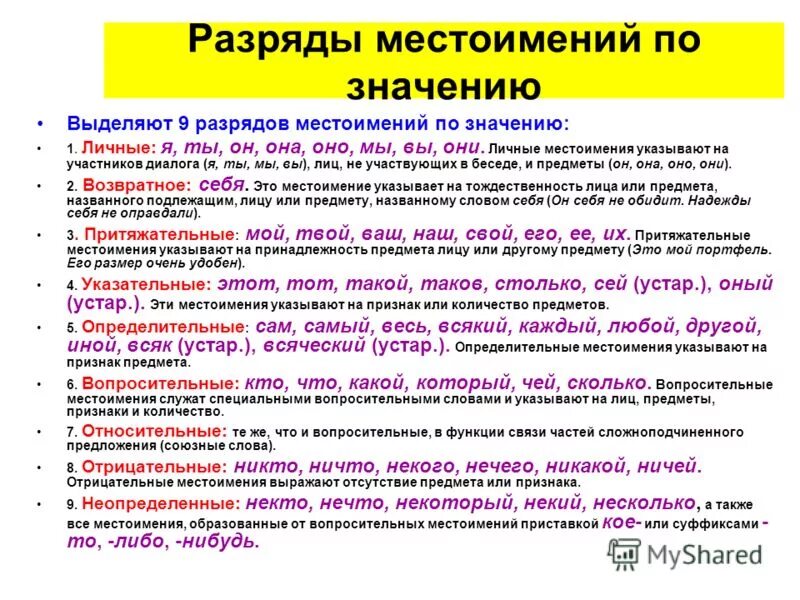 Разряды местоимений по значению

• Выделяют 9 разрядов местоимений по значению:

• 1. Личные: я, ты, он, она, оно, мы, вы, они. Личные местоимения указывают на участников диалога (я, ты, мы, вы), лиц, не участвующих в беседе, и предметы (он, она, оно, они).

• 2. Возвратное: себя. Это местоимение указывает на тождественность лица или предмета, названного подлежащим, лицу или предмету, названному словом себя (Он себя не обидит. Надежды себя не оправдали).

• 3. Притяжательные: мой, твой, ваш, наш, свой, его, ее, их. Притяжательные местоимения указывают на принадлежность предмета лицу или другому предмету (Это мой портфель. Его размер очень удобен).

• 4. Указательные: этот, тот, такой, таков, столько, сей (устар.), оный (устар.). Эти местоимения указывают на признак или количество предметов.

• 5. Определительные: сам, самый, весь, всякий, каждый, любой, другой, иной, всяк (устар.), всяческий (устар.). Определительные местоимения указывают на признак предмета.

• 6. Вопросительные: кто, что, какой, который, чей, сколько. Вопросительные местоимения служат специальными вопросительными словами и указывают на лиц, предметы, признаки и количество.

• 7. Относительные: те же, что и вопросительные, в функции связи частей сложноподчиненного предложения (союзные слова).

• 8. Отрицательные: никто, ничто, некого, нечего, никакой, ничей. Отрицательные местоимения выражают отсутствие предмета или признака.

• 9. Неопределенные: некто, нечто, некоторый, некий, несколько, а также все местоимения, образованные от вопросительных местоимений приставкой кое- или суффиксами -то, -либо, -нибудь.

MyShared